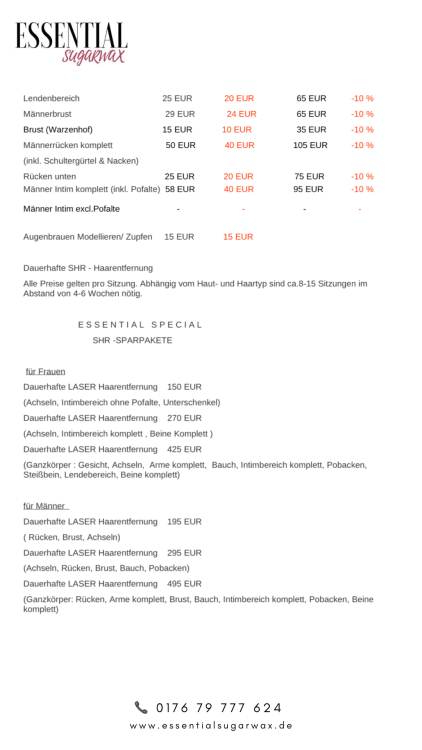 ESSENTIAL
sugarwax

| | | | | |
|---|---|---|---|---|
| Lendenbereich | 25 EUR | 20 EUR | 65 EUR | -10 % |
| Männerbrust | 29 EUR | 24 EUR | 65 EUR | -10 % |
| Brust (Warzenhof) | 15 EUR | 10 EUR | 35 EUR | -10 % |
| Männerrücken komplett (inkl. Schultergürtel & Nacken) | 50 EUR | 40 EUR | 105 EUR | -10 % |
| Rücken unten | 25 EUR | 20 EUR | 75 EUR | -10 % |
| Männer Intim komplett (inkl. Pofalte) | 58 EUR | 40 EUR | 95 EUR | -10 % |
| Männer Intim excl.Pofalte | - | - | - | - |
| Augenbrauen Modellieren/ Zupfen | 15 EUR | 15 EUR | | |

Dauerhafte SHR - Haarentfernung

Alle Preise gelten pro Sitzung. Abhängig vom Haut- und Haartyp sind ca.8-15 Sitzungen im Abstand von 4-6 Wochen nötig.

ESSENTIAL SPECIAL
SHR -SPARPAKETE

für Frauen

Dauerhafte LASER Haarentfernung 150 EUR
(Achseln, Intimbereich ohne Pofalte, Unterschenkel)

Dauerhafte LASER Haarentfernung 270 EUR
(Achseln, Intimbereich komplett , Beine Komplett )

Dauerhafte LASER Haarentfernung 425 EUR
(Ganzkörper : Gesicht, Achseln, Arme komplett, Bauch, Intimbereich komplett, Pobacken, Steißbein, Lendebereich, Beine komplett)

für Männer

Dauerhafte LASER Haarentfernung 195 EUR
( Rücken, Brust, Achseln)

Dauerhafte LASER Haarentfernung 295 EUR
(Achseln, Rücken, Brust, Bauch, Pobacken)

Dauerhafte LASER Haarentfernung 495 EUR
(Ganzkörper: Rücken, Arme komplett, Brust, Bauch, Intimbereich komplett, Pobacken, Beine komplett)

0176 79 777 624
www.essentialsugarwax.de